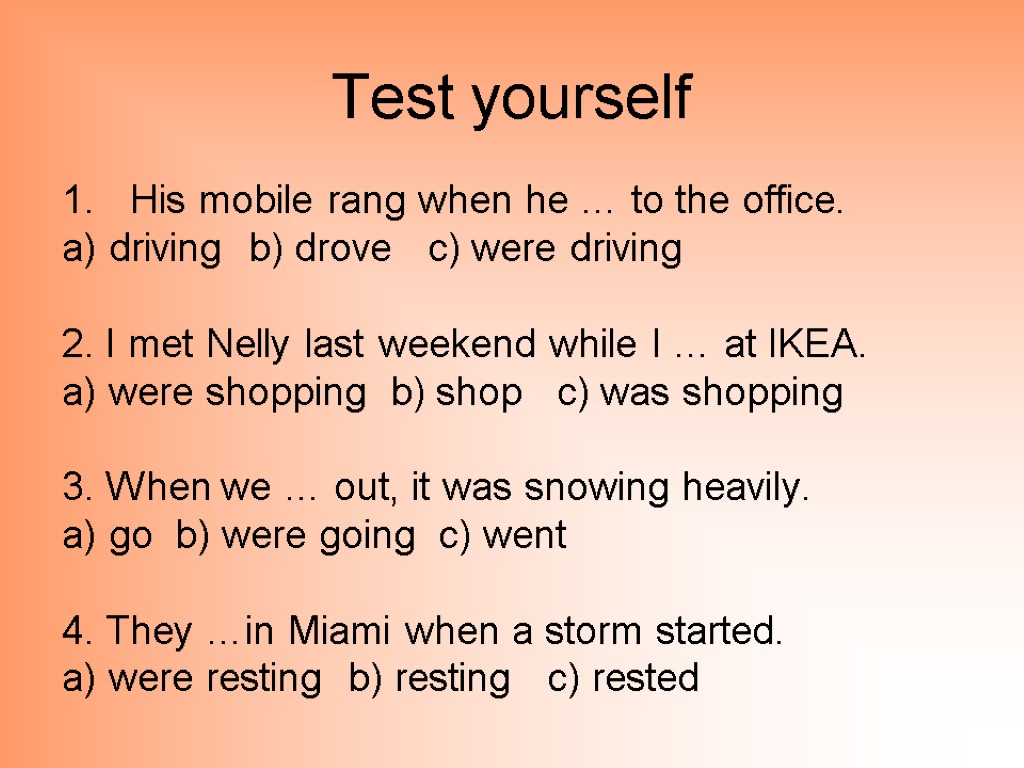 Test yourself

1. His mobile rang when he … to the office.
a) driving b) drove c) were driving

2. I met Nelly last weekend while I … at IKEA.
a) were shopping b) shop c) was shopping

3. When we … out, it was snowing heavily.
a) go b) were going c) went

4. They …in Miami when a storm started.
a) were resting b) resting c) rested